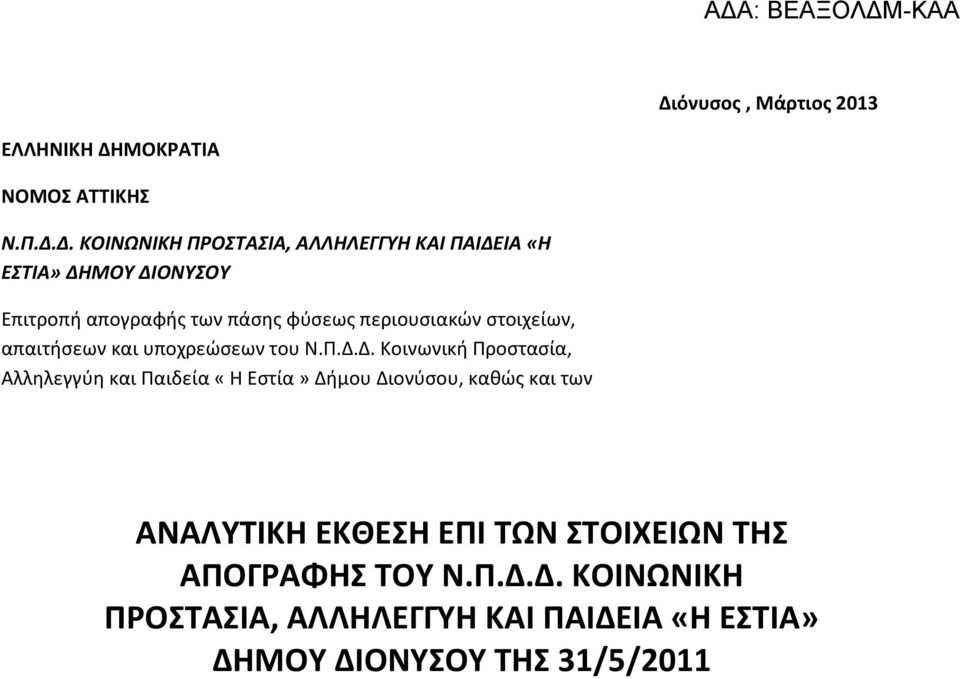 ΑΔΑ: ΒΕΑΞΟΛΔΜ-ΚΑΑ

Διόνυσος , Μάρτιος 2013

ΕΛΛΗΝΙΚΗ ΔΗΜΟΚΡΑΤΙΑ

ΝΟΜΟΣ ΑΤΤΙΚΗΣ

Ν.Π.Δ.Δ. ΚΟΙΝΩΝΙΚΗ ΠΡΟΣΤΑΣΙΑ, ΑΛΛΗΛΕΓΓΥΗ ΚΑΙ ΠΑΙΔΕΙΑ «Η ΕΣΤΙΑ» ΔΗΜΟΥ ΔΙΟΝΥΣΟΥ

Επιτροπή απογραφής των πάσης φύσεως περιουσιακών στοιχείων, απαιτήσεων και υποχρεώσεων του Ν.Π.Δ.Δ. Κοινωνική Προστασία, Αλληλεγγύη και Παιδεία « Η Εστία » Δήμου Διονύσου, καθώς και των

ΑΝΑΛΥΤΙΚΗ ΕΚΘΕΣΗ ΕΠΙ ΤΩΝ ΣΤΟΙΧΕΙΩΝ ΤΗΣ ΑΠΟΓΡΑΦΗΣ ΤΟΥ Ν.Π.Δ.Δ. ΚΟΙΝΩΝΙΚΗ ΠΡΟΣΤΑΣΙΑ, ΑΛΛΗΛΕΓΓΥΗ ΚΑΙ ΠΑΙΔΕΙΑ «Η ΕΣΤΙΑ» ΔΗΜΟΥ ΔΙΟΝΥΣΟΥ ΤΗΣ 31/5/2011